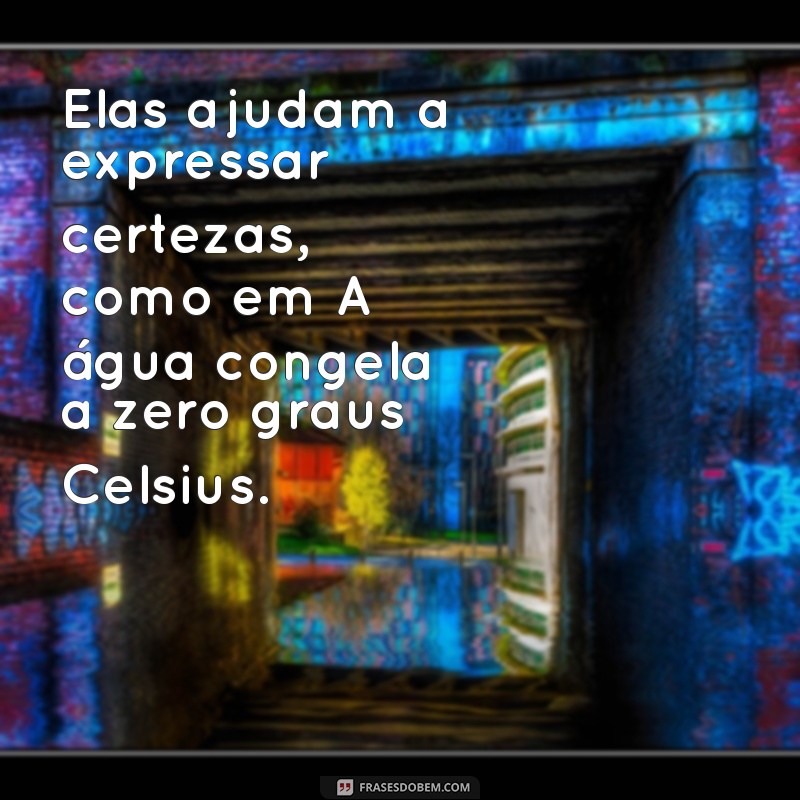 Elas ajudam a expressar certezas, como em A água congela a zero graus Celsius.

FRASESDOBEM.COM